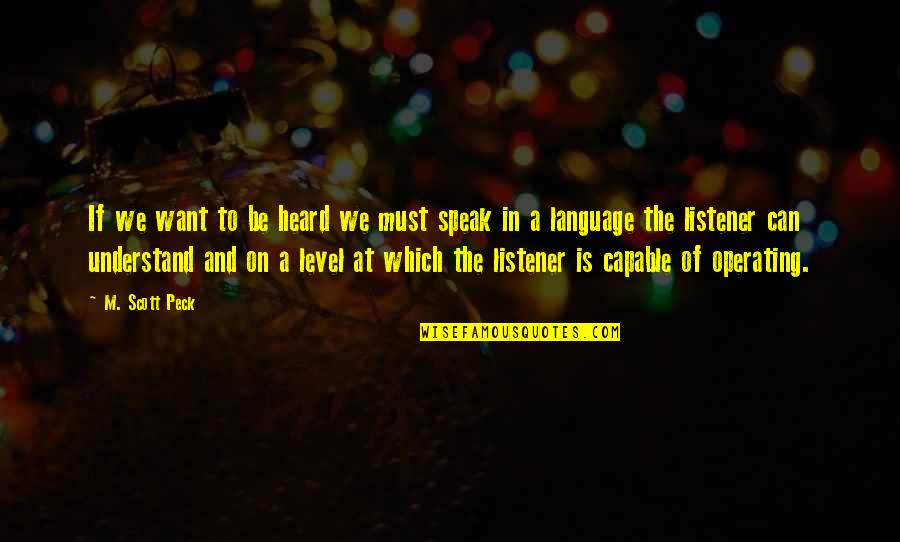 If we want to be heard we must speak in a language the listener can understand and on a level at which the listener is capable of operating.

~ M. Scott Peck

WISEFAMOUSQUOTES.COM